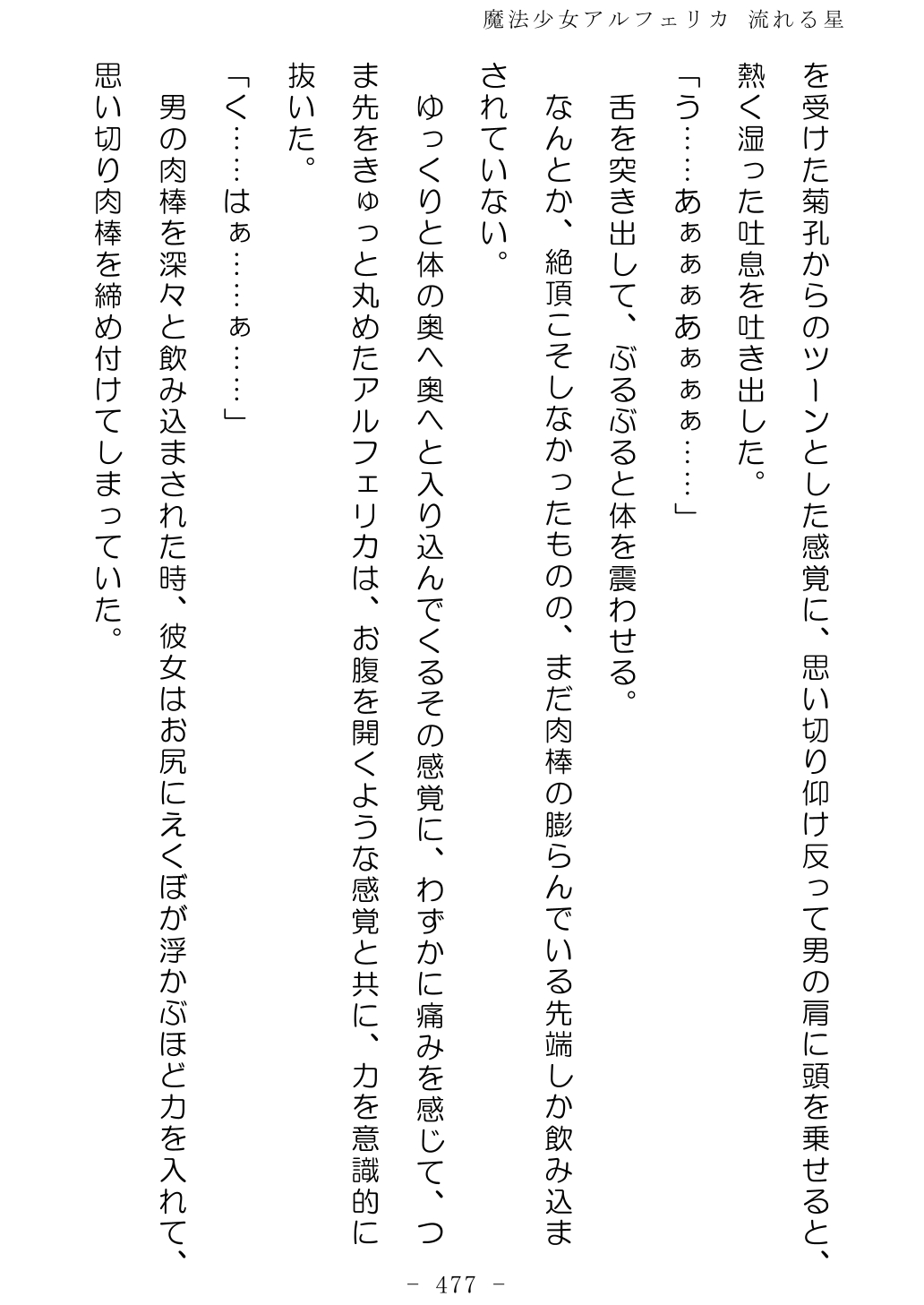 魔法少女アルフェリカ　流れる星

を受けた菊孔からのツーンとした感覚に、思い切り仰け反って男の肩に頭を乗せると、熱く湿った吐息を吐き出した。

「う……あぁぁぁあぁぁぁ……」

舌を突き出して、ぶるぶると体を震わせる。

なんとか、絶頂こそしなかったものの、まだ肉棒の膨らんでいる先端しか飲み込まされていない。

ゆっくりと体の奥へ奥へと入り込んでくるその感覚に、わずかに痛みを感じて、つま先をきゅっと丸めたアルフェリカは、お腹を開くような感覚と共に、力を意識的に抜いた。

「く……はぁ……ぁ……」

男の肉棒を深々と飲み込まされた時、彼女はお尻にえくぼが浮かぶほど力を入れて、思い切り肉棒を締め付けてしまっていた。

－ 477 －